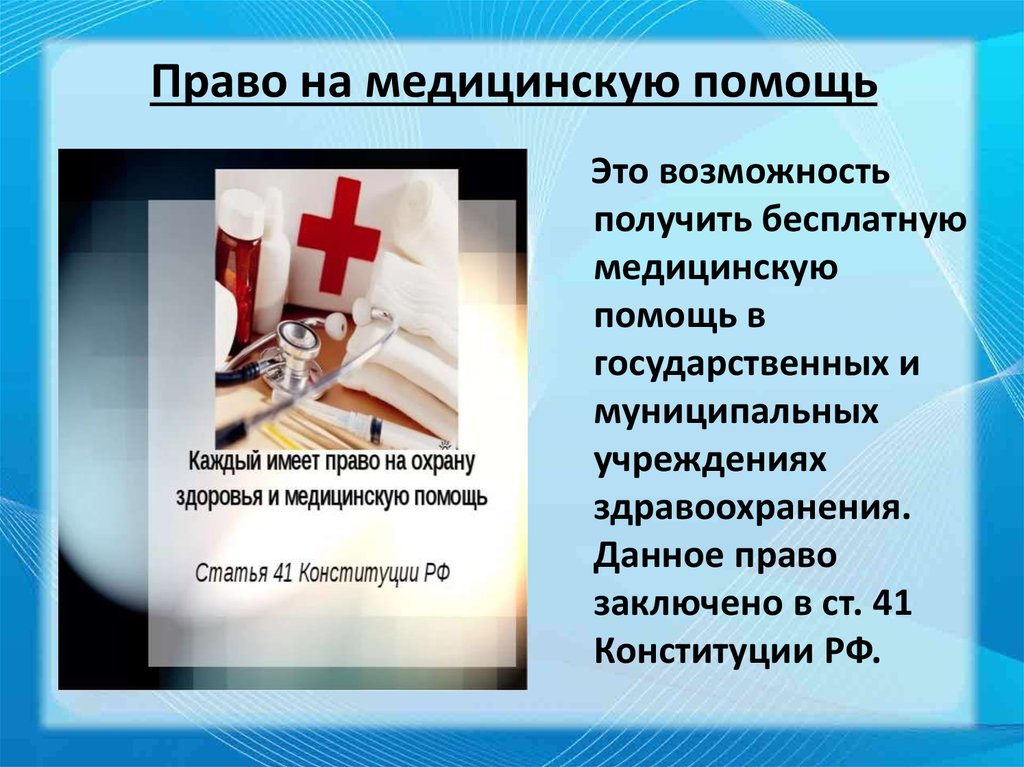 Право на медицинскую помощь

Каждый имеет право на охрану здоровья и медицинскую помощь

Статья 41 Конституции РФ

Это возможность получить бесплатную медицинскую помощь в государственных и муниципальных учреждениях здравоохранения. Данное право заключено в ст. 41 Конституции РФ.